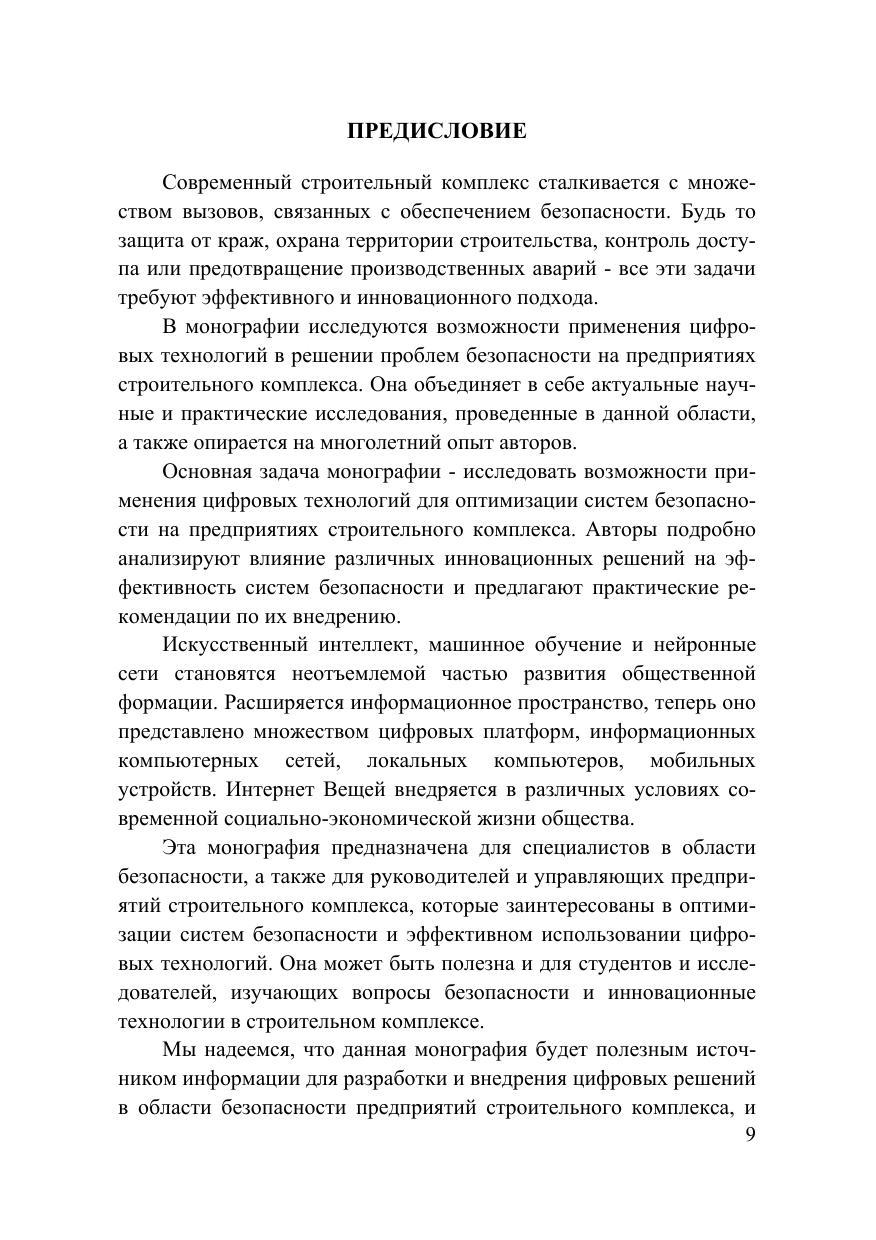 ПРЕДИСЛОВИЕ

Современный строительный комплекс сталкивается с множеством вызовов, связанных с обеспечением безопасности. Будь то защита от краж, охрана территории строительства, контроль доступа или предотвращение производственных аварий - все эти задачи требуют эффективного и инновационного подхода.

В монографии исследуются возможности применения цифровых технологий в решении проблем безопасности на предприятиях строительного комплекса. Она объединяет в себе актуальные научные и практические исследования, проведенные в данной области, а также опирается на многолетний опыт авторов.

Основная задача монографии - исследовать возможности применения цифровых технологий для оптимизации систем безопасности на предприятиях строительного комплекса. Авторы подробно анализируют влияние различных инновационных решений на эффективность систем безопасности и предлагают практические рекомендации по их внедрению.

Искусственный интеллект, машинное обучение и нейронные сети становятся неотъемлемой частью развития общественной формации. Расширяется информационное пространство, теперь оно представлено множеством цифровых платформ, информационных компьютерных сетей, локальных компьютеров, мобильных устройств. Интернет Вещей внедряется в различных условиях современной социально-экономической жизни общества.

Эта монография предназначена для специалистов в области безопасности, а также для руководителей и управляющих предприятий строительного комплекса, которые заинтересованы в оптимизации систем безопасности и эффективном использовании цифровых технологий. Она может быть полезна и для студентов и исследователей, изучающих вопросы безопасности и инновационные технологии в строительном комплексе.

Мы надеемся, что данная монография будет полезным источником информации для разработки и внедрения цифровых решений в области безопасности предприятий строительного комплекса, и

9